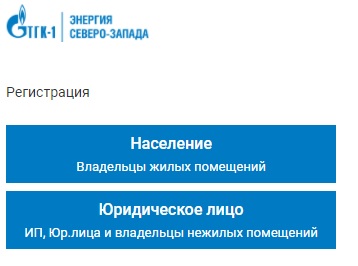 ТГК-1
ЭНЕРГИЯ
СЕВЕРО-ЗАПАДА

Регистрация

Население
Владельцы жилых помещений

Юридическое лицо
ИП, Юр.лица и владельцы нежилых помещений